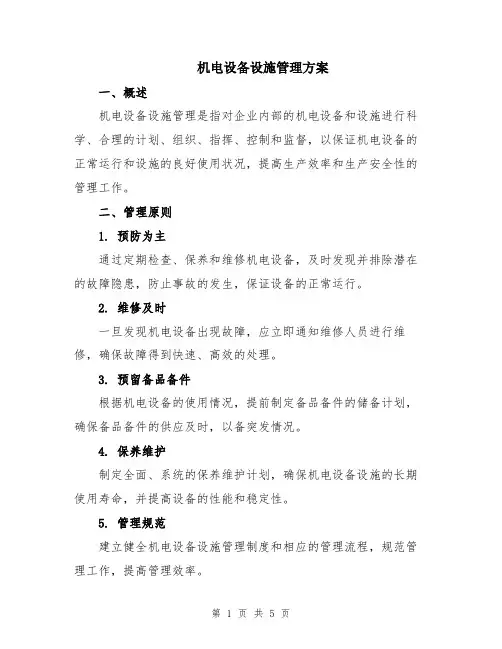 机电设备设施管理方案

一、概述

机电设备设施管理是指对企业内部的机电设备和设施进行科学、合理的计划、组织、指挥、控制和监督，以保证机电设备的正常运行和设施的良好使用状况，提高生产效率和生产安全性的管理工作。

二、管理原则

1. 预防为主

通过定期检查、保养和维修机电设备，及时发现并排除潜在的故障隐患，防止事故的发生，保证设备的正常运行。

2. 维修及时

一旦发现机电设备出现故障，应立即通知维修人员进行维修，确保故障得到快速、高效的处理。

3. 预留备品备件

根据机电设备的使用情况，提前制定备品备件的储备计划，确保备品备件的供应及时，以备突发情况。

4. 保养维护

制定全面、系统的保养维护计划，确保机电设备设施的长期使用寿命，并提高设备的性能和稳定性。

5. 管理规范

建立健全机电设备设施管理制度和相应的管理流程，规范管理工作，提高管理效率。

第 1 页 共 5 页